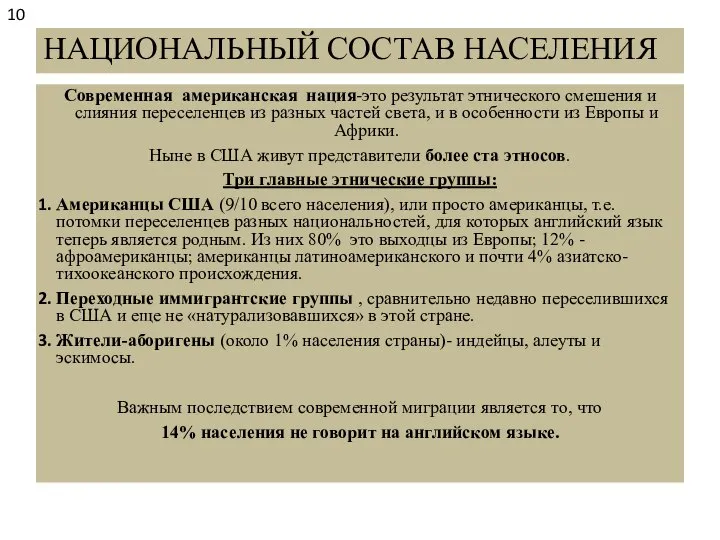 10

НАЦИОНАЛЬНЫЙ СОСТАВ НАСЕЛЕНИЯ

Современная американская нация-это результат этнического смешения и слияния переселенцев из разных частей света, и в особенности из Европы и Африки.

Ныне в США живут представители более ста этносов.

Три главные этнические группы:

1. Американцы США (9/10 всего населения), или просто американцы, т.е. потомки переселенцев разных национальностей, для которых английский язык теперь является родным. Из них 80% это выходцы из Европы; 12% - афроамериканцы; американцы латиноамериканского и почти 4% азиатско-тихоокеанского происхождения.

2. Переходные иммигрантские группы , сравнительно недавно переселившихся в США и еще не «натурализовавшихся» в этой стране.

3. Жители-аборигены (около 1% населения страны)- индейцы, алеуты и эскимосы.

Важным последствием современной миграции является то, что

14% населения не говорит на английском языке.